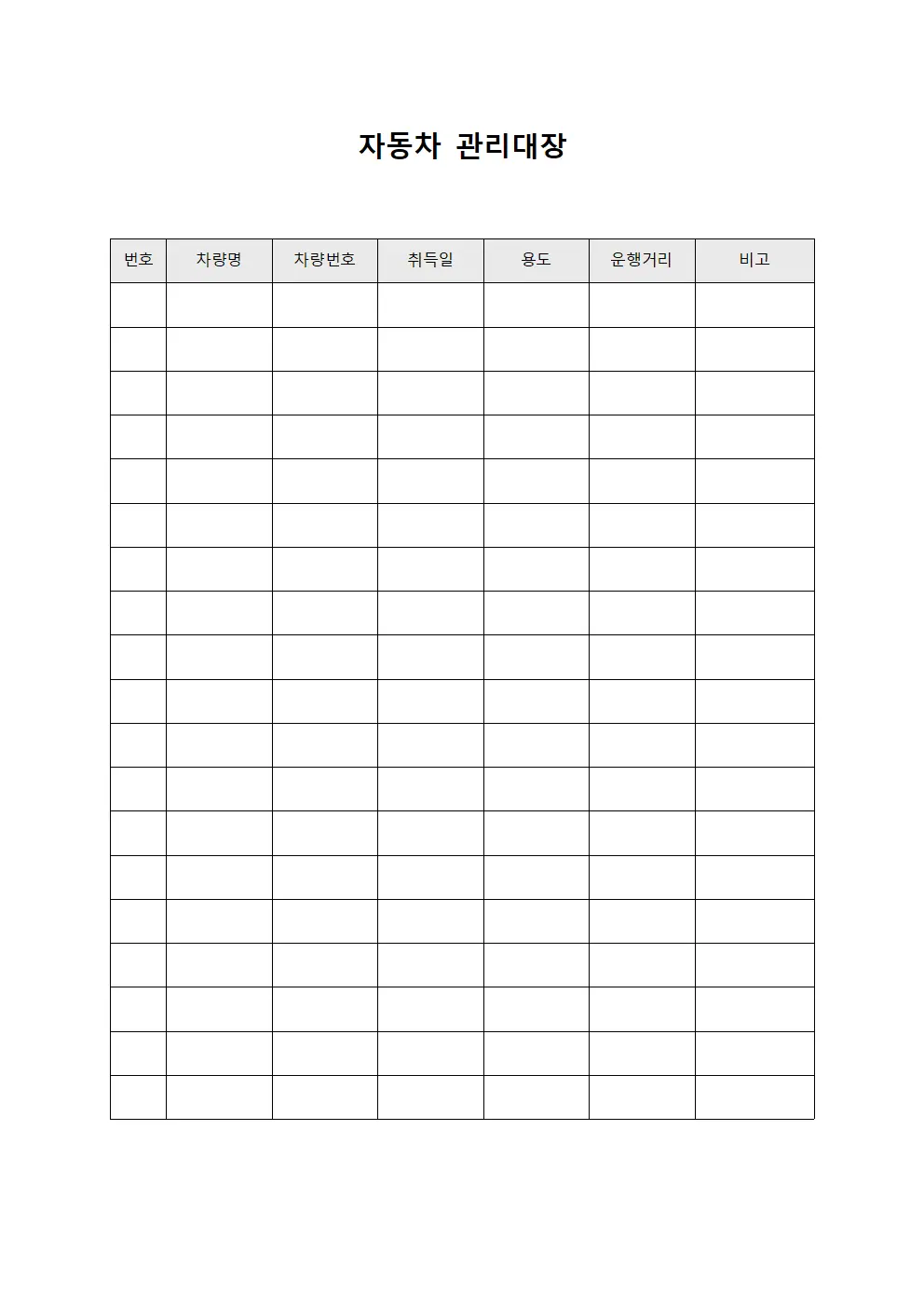 자동차 관리대장

| 번호 | 차량명 | 차량번호 | 취득일 | 용도 | 운행거리 | 비고 |
|---|---|---|---|---|---|---|
| | | | | | | |
| | | | | | | |
| | | | | | | |
| | | | | | | |
| | | | | | | |
| | | | | | | |
| | | | | | | |
| | | | | | | |
| | | | | | | |
| | | | | | | |
| | | | | | | |
| | | | | | | |
| | | | | | | |
| | | | | | | |
| | | | | | | |
| | | | | | | |
| | | | | | | |
| | | | | | | |
| | | | | | | |